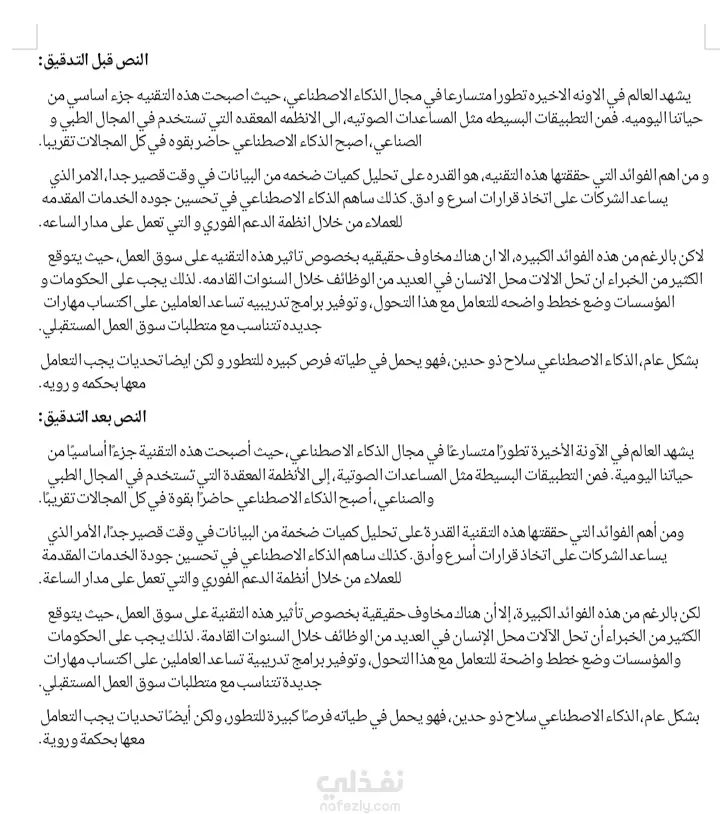 النص قبل التدقيق:

يشهد العالم في الاونه الاخيره تطورا متسارعا في مجال الذكاء الاصطناعي، حيث اصبحت هذه التقنيه جزء اساسي من حياتنا اليوميه. فمن التطبيقات البسيطه مثل المساعدات الصوتيه، الى الانظمه المعقده التي تستخدم في المجال الطبي و الصناعي، اصبح الذكاء الاصطناعي حاضر بقوه في كل المجالات تقريبا.

و من اهم الفوائد التي حققتها هذه التقنيه، هو القدره على تحليل كميات ضخمه من البيانات في وقت قصير جدا، الامر الذي يساعد الشركات على اتخاذ قرارات اسرع و ادق. كذلك ساهم الذكاء الاصطناعي في تحسين جوده الخدمات المقدمه للعملاء من خلال انظمة الدعم الفوري و التي تعمل على مدار الساعه.

لاكن بالرغم من هذه الفوائد الكبيره، الا ان هناك مخاوف حقيقيه بخصوص تاثير هذه التقنيه على سوق العمل، حيث يتوقع الكثير من الخبراء ان تحل الالات محل الانسان في العديد من الوظائف خلال السنوات القادمه. لذلك يجب على الحكومات و المؤسسات وضع خطط واضحه للتعامل مع هذا التحول، و توفير برامج تدريبيه تساعد العاملين على اكتساب مهارات جديده تتناسب مع متطلبات سوق العمل المستقبلي.

بشكل عام، الذكاء الاصطناعي سلاح ذو حدين، فهو يحمل في طياته فرص كبيره للتطور و لكن ايضا تحديات يجب التعامل معها بحكمه و رويه.

النص بعد التدقيق:

يشهد العالم في الآونة الأخيرة تطورًا متسارعًا في مجال الذكاء الاصطناعي، حيث أصبحت هذه التقنية جزءًا أساسيًا من حياتنا اليومية. فمن التطبيقات البسيطة مثل المساعدات الصوتية، إلى الأنظمة المعقدة التي تستخدم في المجال الطبي والصناعي، أصبح الذكاء الاصطناعي حاضرًا بقوة في كل المجالات تقريبًا.

ومن أهم الفوائد التي حققتها هذه التقنية القدرة على تحليل كميات ضخمة من البيانات في وقت قصير جدًا، الأمر الذي يساعد الشركات على اتخاذ قرارات أسرع وأدق. كذلك ساهم الذكاء الاصطناعي في تحسين جودة الخدمات المقدمة للعملاء من خلال أنظمة الدعم الفوري والتي تعمل على مدار الساعة.

لكن بالرغم من هذه الفوائد الكبيرة، إلا أن هناك مخاوف حقيقية بخصوص تأثير هذه التقنية على سوق العمل، حيث يتوقع الكثير من الخبراء أن تحل الآلات محل الإنسان في العديد من الوظائف خلال السنوات القادمة. لذلك يجب على الحكومات والمؤسسات وضع خطط واضحة للتعامل مع هذا التحول، وتوفير برامج تدريبية تساعد العاملين على اكتساب مهارات جديدة تتناسب مع متطلبات سوق العمل المستقبلي.

بشكل عام، الذكاء الاصطناعي سلاح ذو حدين، فهو يحمل في طياته فرصًا كبيرة للتطور، ولكن أيضًا تحديات يجب التعامل معها بحكمة وروية.

نفذلي
nafezly.com